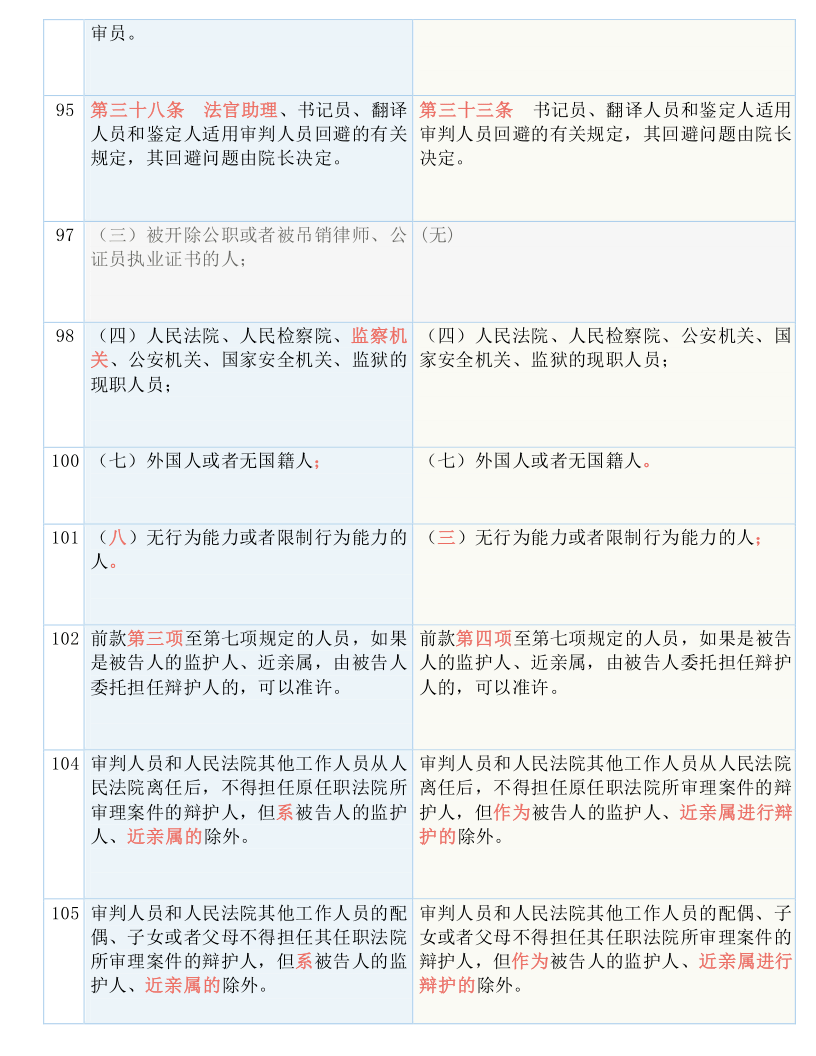 |  | 审员。 |  |
|---|---|---|
| 95 | 第三十八条　法官助理、书记员、翻译人员和鉴定人适用审判人员回避的有关规定，其回避问题由院长决定。 | 第三十三条　书记员、翻译人员和鉴定人适用审判人员回避的有关规定，其回避问题由院长决定。 |
| 97 | （三）被开除公职或者被吊销律师、公证员执业证书的人； | (无) |
| 98 | （四）人民法院、人民检察院、监察机关、公安机关、国家安全机关、监狱的现职人员； | （四）人民法院、人民检察院、公安机关、国家安全机关、监狱的现职人员； |
| 100 | （七）外国人或者无国籍人； | （七）外国人或者无国籍人。 |
| 101 | （八）无行为能力或者限制行为能力的人。 | （三）无行为能力或者限制行为能力的人； |
| 102 | 前款第三项至第七项规定的人员，如果是被告人的监护人、近亲属，由被告人委托担任辩护人的，可以准许。 | 前款第四项至第七项规定的人员，如果是被告人的监护人、近亲属，由被告人委托担任辩护人的，可以准许。 |
| 104 | 审判人员和人民法院其他工作人员从人民法院离任后，不得担任原任职法院所审理案件的辩护人，但系被告人的监护人、近亲属的除外。 | 审判人员和人民法院其他工作人员从人民法院离任后，不得担任原任职法院所审理案件的辩护人，但作为被告人的监护人、近亲属进行辩护的除外。 |
| 105 | 审判人员和人民法院其他工作人员的配偶、子女或者父母不得担任其任职法院所审理案件的辩护人，但系被告人的监护人、近亲属的除外。 | 审判人员和人民法院其他工作人员的配偶、子女或者父母不得担任其任职法院所审理案件的辩护人，但作为被告人的监护人、近亲属进行辩护的除外。 |